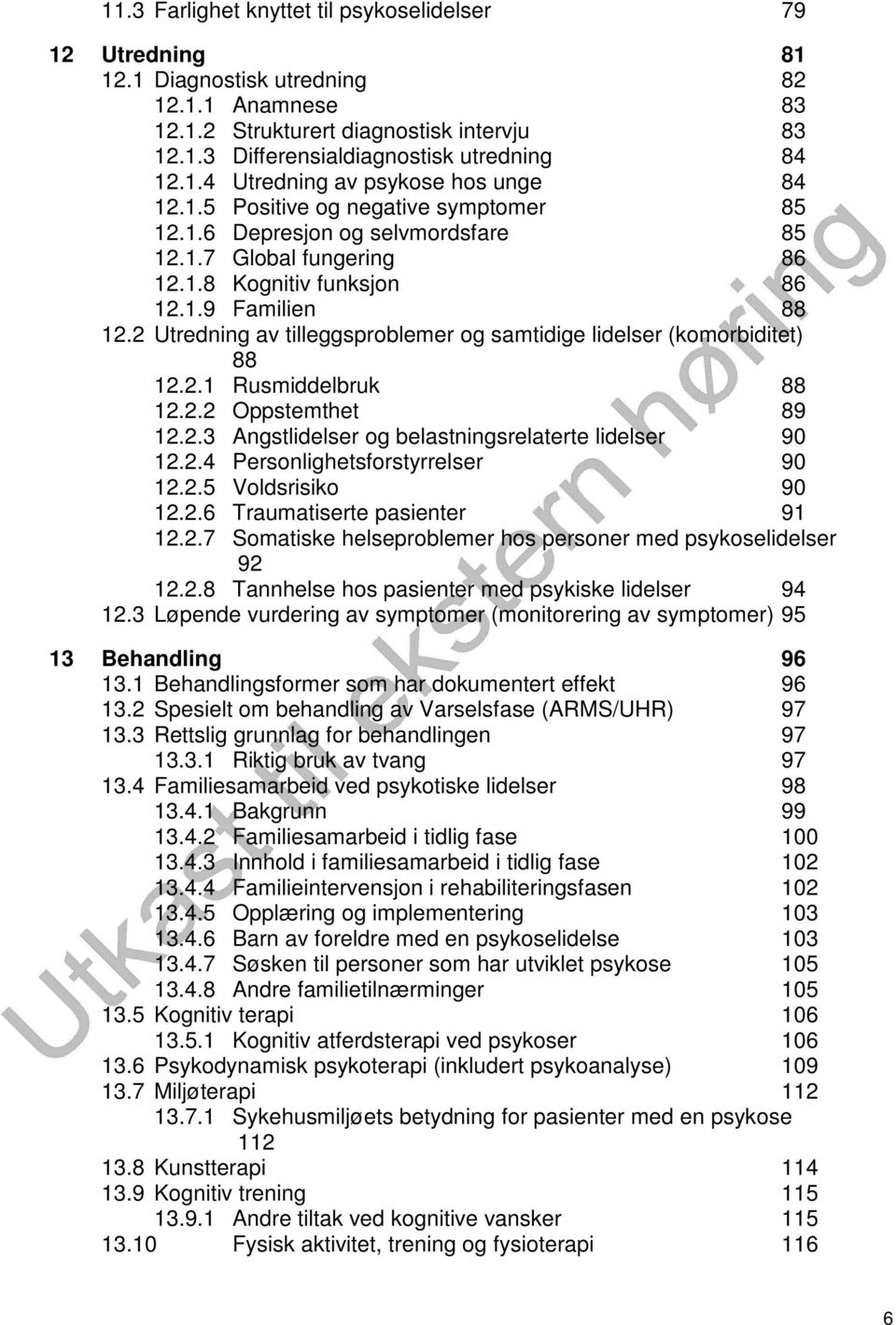 11.3 Farlighet knyttet til psykoselidelser 79

12 Utredning 81
12.1 Diagnostisk utredning 82
12.1.1 Anamnese 83
12.1.2 Strukturert diagnostisk intervju 83
12.1.3 Differensialdiagnostisk utredning 84
12.1.4 Utredning av psykose hos unge 84
12.1.5 Positive og negative symptomer 85
12.1.6 Depresjon og selvmordsfare 85
12.1.7 Global fungering 86
12.1.8 Kognitiv funksjon 86
12.1.9 Familien 88
12.2 Utredning av tilleggsproblemer og samtidige lidelser (komorbiditet) 88
12.2.1 Rusmiddelbruk 88
12.2.2 Oppstemthet 89
12.2.3 Angstlidelser og belastningsrelaterte lidelser 90
12.2.4 Personlighetsforstyrrelser 90
12.2.5 Voldsrisiko 90
12.2.6 Traumatiserte pasienter 91
12.2.7 Somatiske helseproblemer hos personer med psykoselidelser 92
12.2.8 Tannhelse hos pasienter med psykiske lidelser 94
12.3 Løpende vurdering av symptomer (monitorering av symptomer) 95

13 Behandling 96
13.1 Behandlingsformer som har dokumentert effekt 96
13.2 Spesielt om behandling av Varselsfase (ARMS/UHR) 97
13.3 Rettslig grunnlag for behandlingen 97
13.3.1 Riktig bruk av tvang 97
13.4 Familiesamarbeid ved psykotiske lidelser 98
13.4.1 Bakgrunn 99
13.4.2 Familiesamarbeid i tidlig fase 100
13.4.3 Innhold i familiesamarbeid i tidlig fase 102
13.4.4 Familieintervensjon i rehabiliteringsfasen 102
13.4.5 Opplæring og implementering 103
13.4.6 Barn av foreldre med en psykoselidelse 103
13.4.7 Søsken til personer som har utviklet psykose 105
13.4.8 Andre familietilnærminger 105
13.5 Kognitiv terapi 106
13.5.1 Kognitiv atferdsterapi ved psykoser 106
13.6 Psykodynamisk psykoterapi (inkludert psykoanalyse) 109
13.7 Miljøterapi 112
13.7.1 Sykehusmiljøets betydning for pasienter med en psykose 112
13.8 Kunstterapi 114
13.9 Kognitiv trening 115
13.9.1 Andre tiltak ved kognitive vansker 115
13.10 Fysisk aktivitet, trening og fysioterapi 116

Utkast til ekstern høring

6